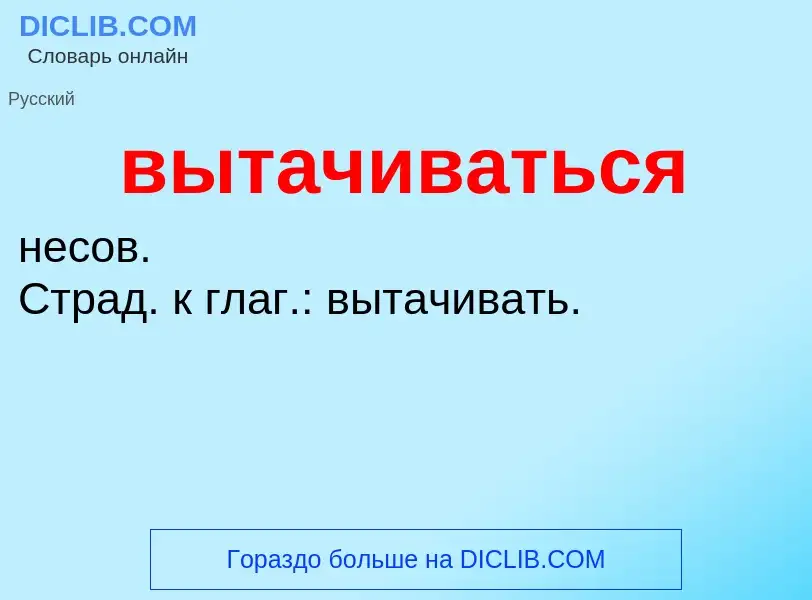 DICLIB.COM
Словарь онлайн

Русский

вытачиваться

несов.
Страд. к глаг.: вытачивать.

Гораздо больше на DICLIB.COM